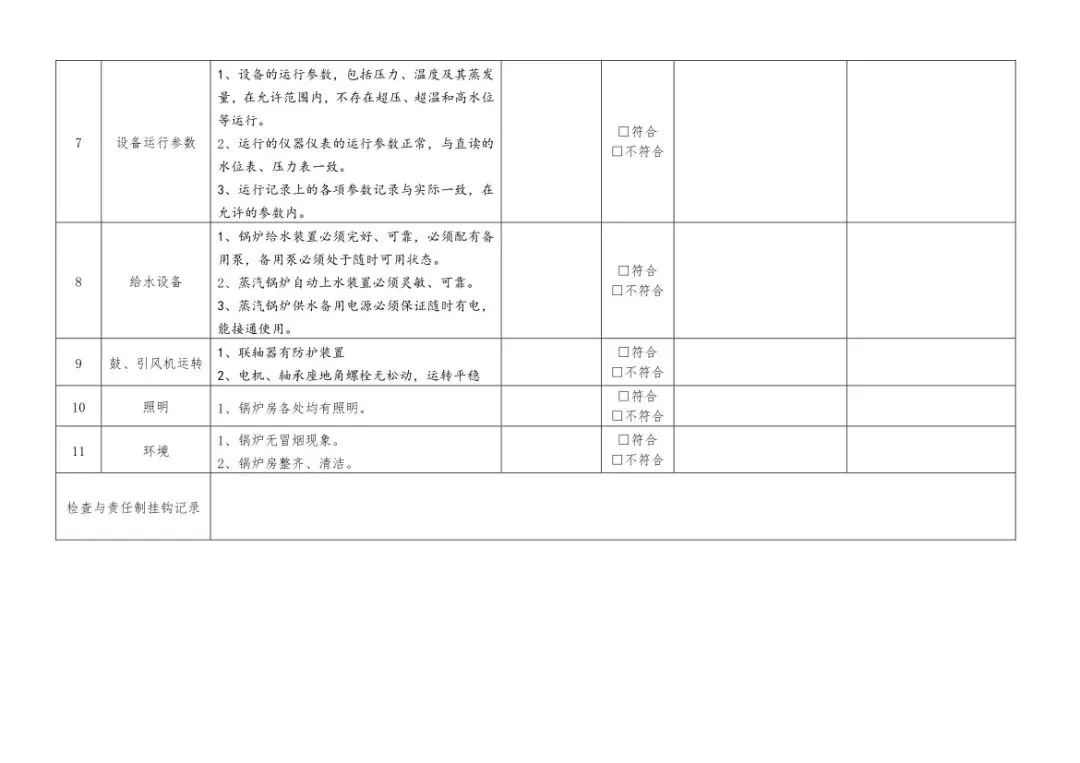 | 7 | 设备运行参数 | 1、设备的运行参数，包括压力、温度及其蒸发量，在允许范围内，不存在超压、超温和高水位等运行。 2、运行的仪器仪表的运行参数正常，与直读的水位表、压力表一致。 3、运行记录上的各项参数记录与实际一致，在允许的参数内。 |  | ☐符合 ☐不符合 |  |  |
|---|---|---|---|---|---|---|
| 8 | 给水设备 | 1、锅炉给水装置必须完好、可靠，必须配有备用泵，备用泵必须处于随时可用状态。 2、蒸汽锅炉自动上水装置必须灵敏、可靠。 3、蒸汽锅炉供水备用电源必须保证随时有电，能接通使用。 |  | ☐符合 ☐不符合 |  |  |
| 9 | 鼓、引风机运转 | 1、联轴器有防护装置 2、电机、轴承座地角螺栓无松动，运转平稳 |  | ☐符合 ☐不符合 |  |  |
| 10 | 照明 | 1、锅炉房各处均有照明。 |  | ☐符合 ☐不符合 |  |  |
| 11 | 环境 | 1、锅炉无冒烟现象。 2、锅炉房整齐、清洁。 |  | ☐符合 ☐不符合 |  |  |
| 检查与责任制挂钩记录 |  |  |  |  |  |  |